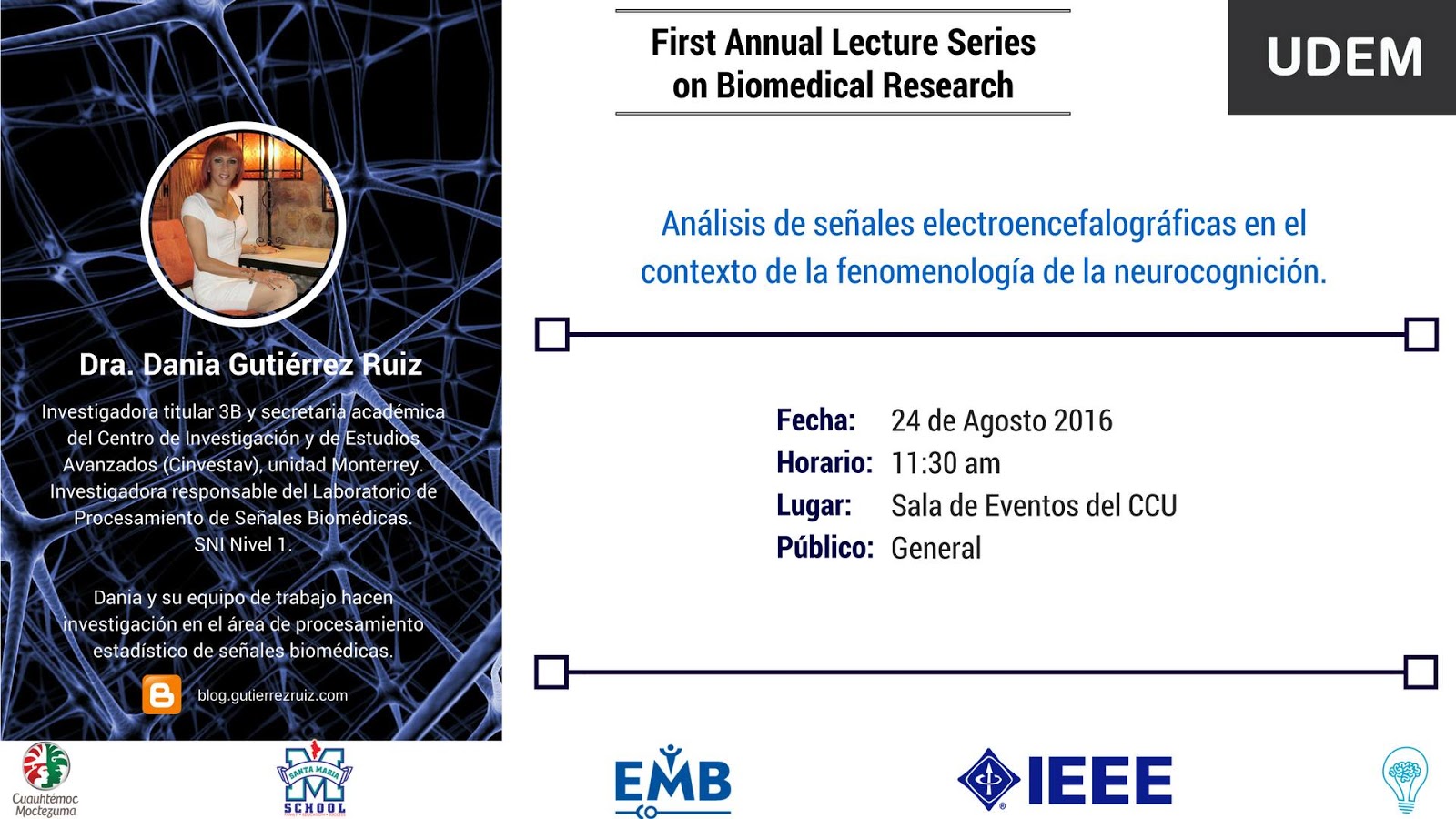 Dra. Dania Gutiérrez Ruiz

Investigadora titular 3B y secretaria académica del Centro de Investigación y de Estudios Avanzados (Cinvestav), unidad Monterrey. Investigadora responsable del Laboratorio de Procesamiento de Señales Biomédicas. SNI Nivel 1.

Dania y su equipo de trabajo hacen investigación en el área de procesamiento estadístico de señales biomédicas.

blog.gutierrezruiz.com

First Annual Lecture Series on Biomedical Research

UDEM

Análisis de señales electroencefalográficas en el contexto de la fenomenología de la neurocognición.

Fecha: 24 de Agosto 2016
Horario: 11:30 am
Lugar: Sala de Eventos del CCU
Público: General

Cuauhtémoc Moctezuma

SANTA MARIA
SCHOOL

EMB

IEEE